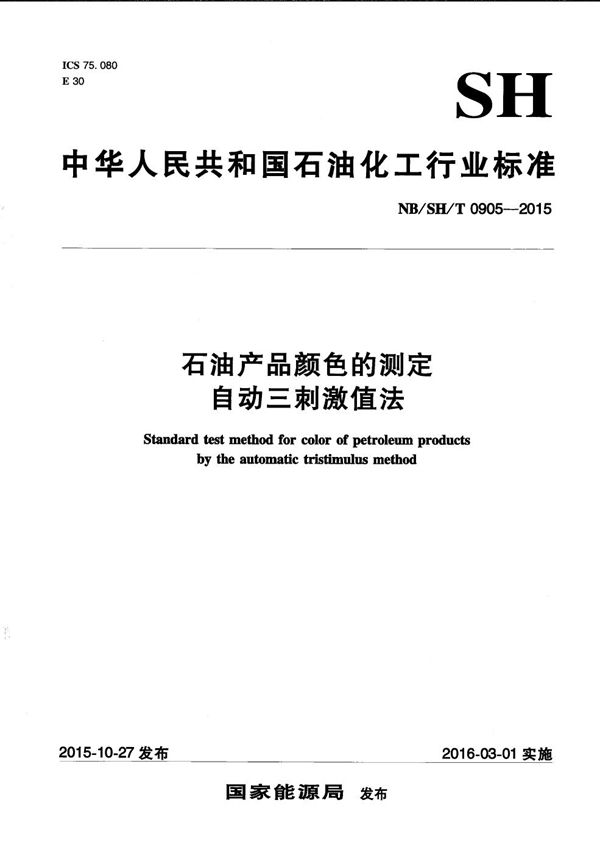 ICS 75.080
E 30

SH

中华人民共和国石油化工行业标准

NB/SH/T 0905—2015

石油产品颜色的测定
自动三刺激值法

Standard test method for color of petroleum products by the automatic tristimulus method

2015-10-27 发布

2016-03-01 实施

国家能源局 发布